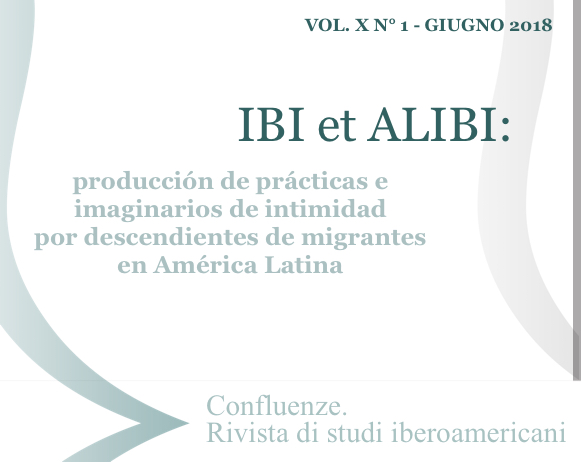 VOL. X N° 1 - GIUGNO 2018

IBI et ALIBI:

producción de prácticas e imaginarios de intimidad por descendientes de migrantes en América Latina

Confluenze.
Rivista di studi iberoamericani